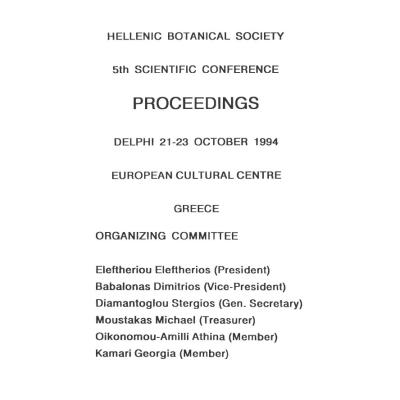 HELLENIC BOTANICAL SOCIETY

5th SCIENTIFIC CONFERENCE

PROCEEDINGS

DELPHI 21-23 OCTOBER 1994

EUROPEAN CULTURAL CENTRE

GREECE

ORGANIZING COMMITTEE

Eleftheriou Eleftherios (President)
Babalonas Dimitrios (Vice-President)
Diamantoglou Stergios (Gen. Secretary)
Moustakas Michael (Treasurer)
Oikonomou-Amilli Athina (Member)
Kamari Georgia (Member)